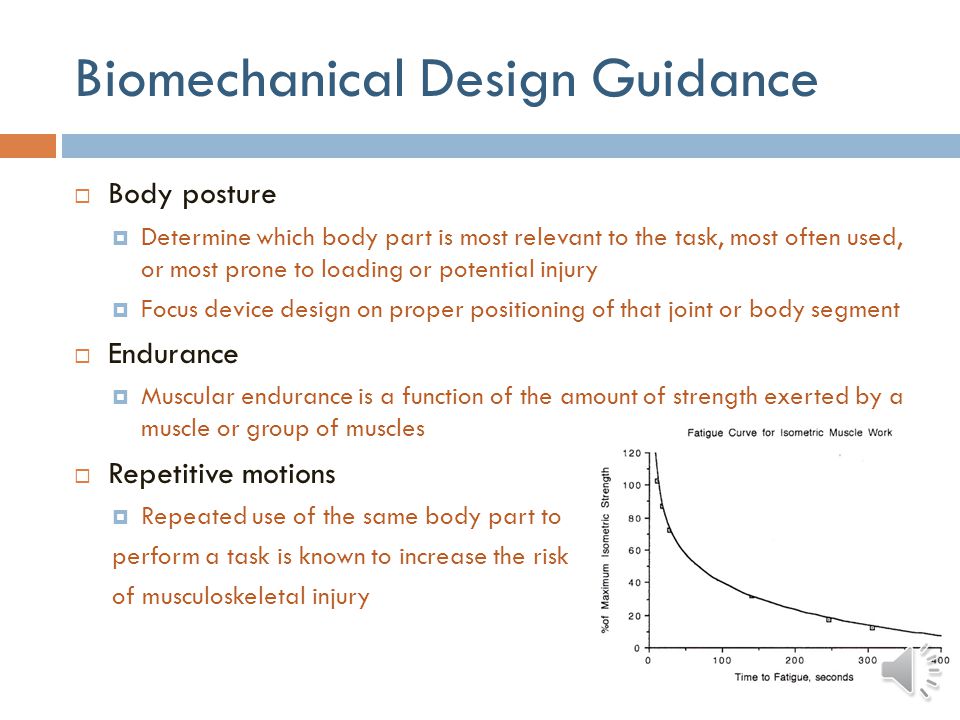 Biomechanical Design Guidance

Body posture

Determine which body part is most relevant to the task, most often used, or most prone to loading or potential injury

Focus device design on proper positioning of that joint or body segment

Endurance

Muscular endurance is a function of the amount of strength exerted by a muscle or group of muscles

Repetitive motions

Repeated use of the same body part to perform a task is known to increase the risk of musculoskeletal injury

Fatigue Curve for Isometric Muscle Work

%of Maximum Isometric Strength

120
100
80
60
40
20
0

0 100 200 300 400

Time to Fatigue, seconds